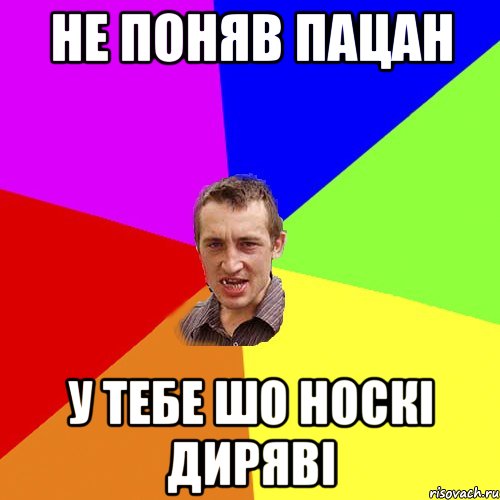 НЕ ПОНЯВ ПАЦАН

У ТЕБЕ ШО НОСКІ ДИРЯВІ

risovach.ru